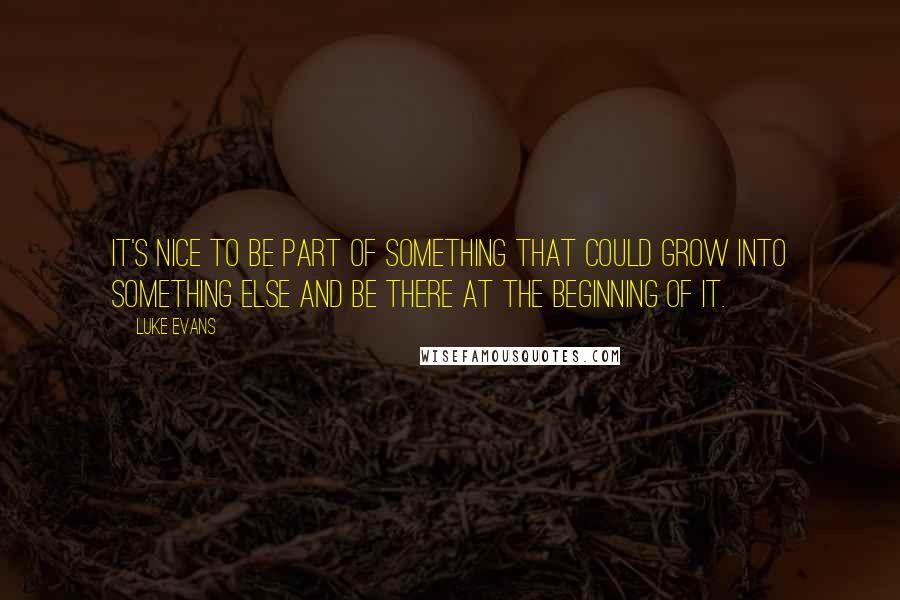 IT'S NICE TO BE PART OF SOMETHING THAT COULD GROW INTO SOMETHING ELSE AND BE THERE AT THE BEGINNING OF IT.

LUKE EVANS

WISEFAMOUSQUOTES.COM